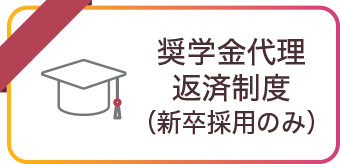 奨学金代理
返済制度
（新卒採用のみ）